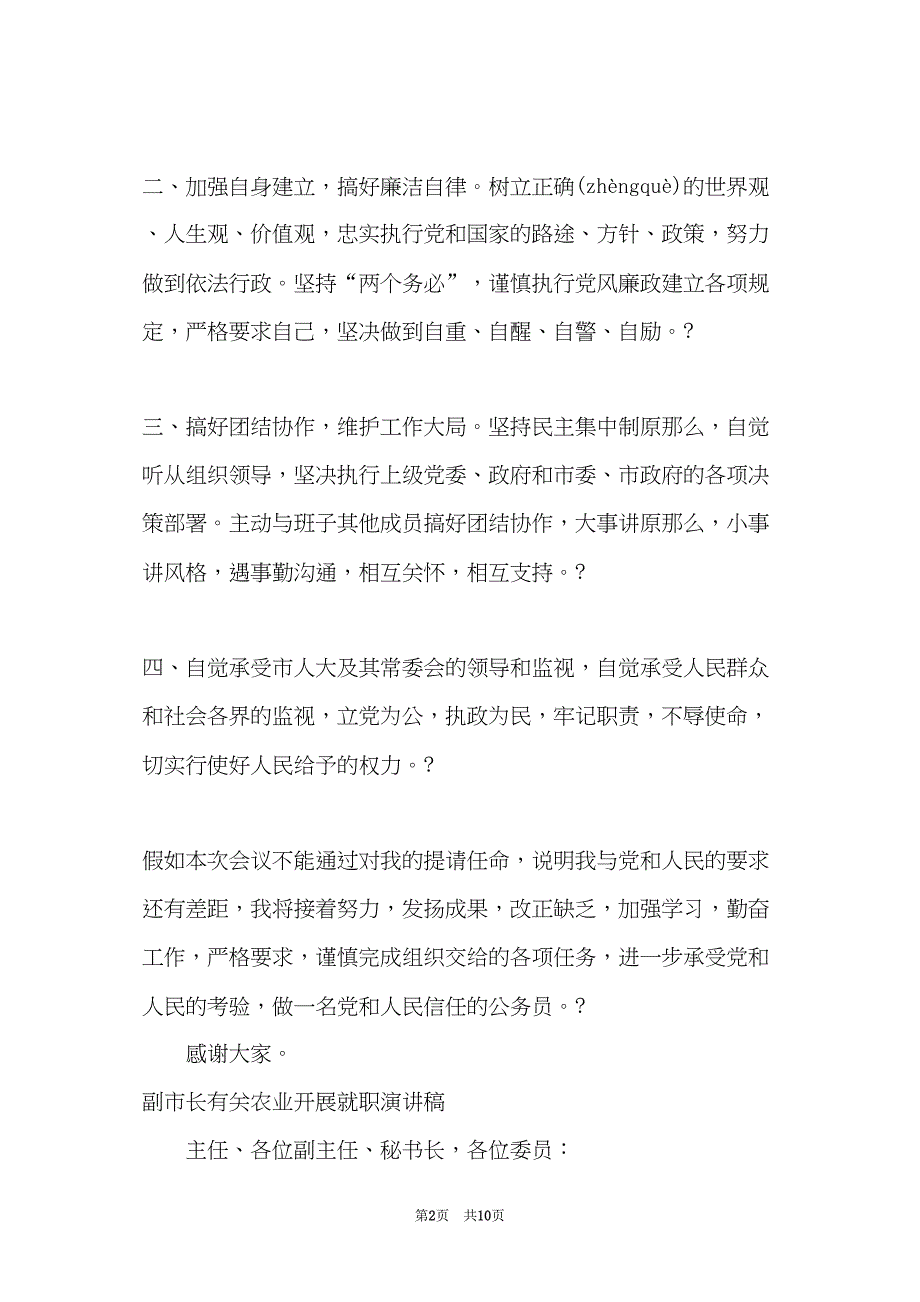 二、加强自身建立，搞好廉洁自律。树立正确(zhèngquè)的世界观、人生观、价值观，忠实执行党和国家的路途、方针、政策，努力做到依法行政。坚持“两个务必”，谨慎执行党风廉政建立各项规定，严格要求自己，坚决做到自重、自醒、自警、自励。?

三、搞好团结协作，维护工作大局。坚持民主集中制原那么，自觉听从组织领导，坚决执行上级党委、政府和市委、市政府的各项决策部署。主动与班子其他成员搞好团结协作，大事讲原那么，小事讲风格，遇事勤沟通，相互关怀，相互支持。?

四、自觉承受市人大及其常委会的领导和监视，自觉承受人民群众和社会各界的监视，立党为公，执政为民，牢记职责，不辱使命，切实行使好人民给予的权力。?

假如本次会议不能通过对我的提请任命，说明我与党和人民的要求还有差距，我将接着努力，发扬成果，改正缺乏，加强学习，勤奋工作，严格要求，谨慎完成组织交给的各项任务，进一步承受党和人民的考验，做一名党和人民信任的公务员。?

感谢大家。

副市长有关农业开展就职演讲稿

主任、各位副主任、秘书长，各位委员：

第2页 共10页